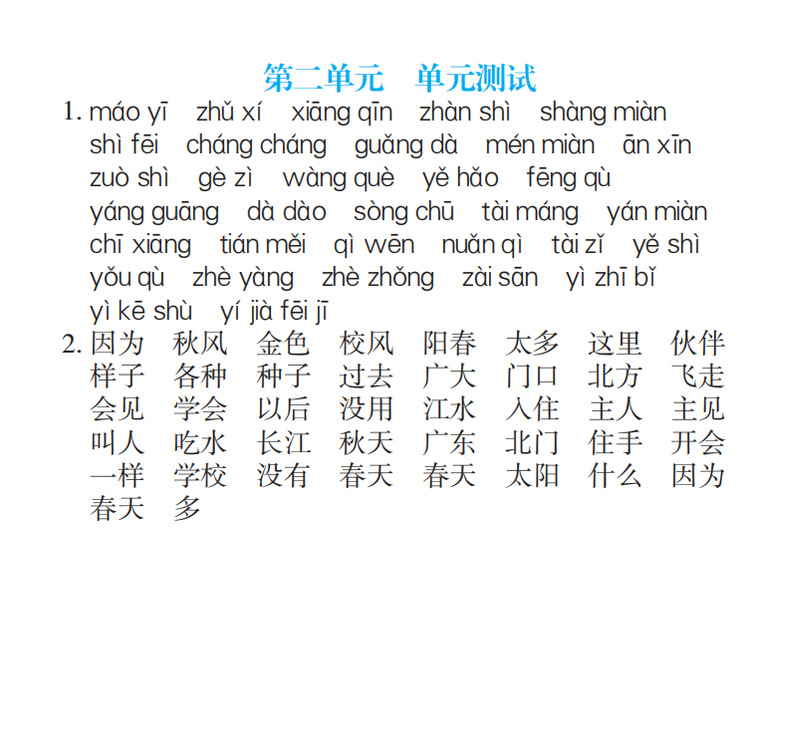 第二单元　单元测试

1. máo yī　zhǔ xí　xiāng qīn　zhàn shì　shàng miàn　shì fēi　cháng cháng　guǎng dà　mén miàn　ān xīn　zuò shì　gè zì　wàng què　yě hǎo　fēng qù　yáng guāng　dà dào　sòng chū　tài máng　yán miàn　chī xiāng　tián měi　qì wēn　nuǎn qì　tài zǐ　yě shì　yǒu qù　zhè yàng　zhè zhǒng　zài sān　yì zhī bǐ　yì kē shù　yí jià fēi jī

2. 因为　秋风　金色　校风　阳春　太多　这里　伙伴　样子　各种　种子　过去　广大　门口　北方　飞走　会见　学会　以后　没用　江水　入住　主人　主见　叫人　吃水　长江　秋天　广东　北门　住手　开会　一样　学校　没有　春天　春天　太阳　什么　因为　春天　多